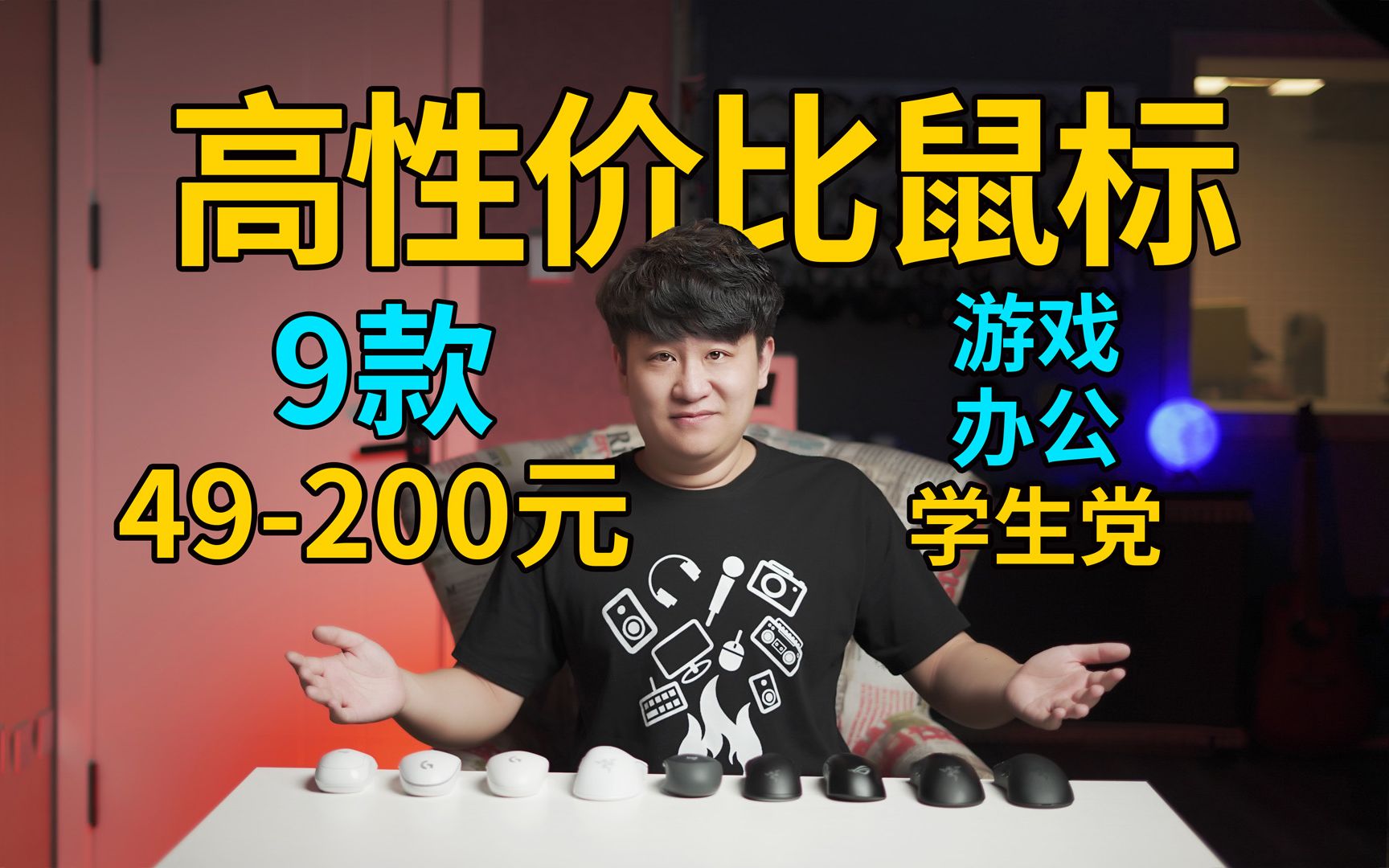 高性价比鼠标

9款
49-200元

游戏
办公
学生党